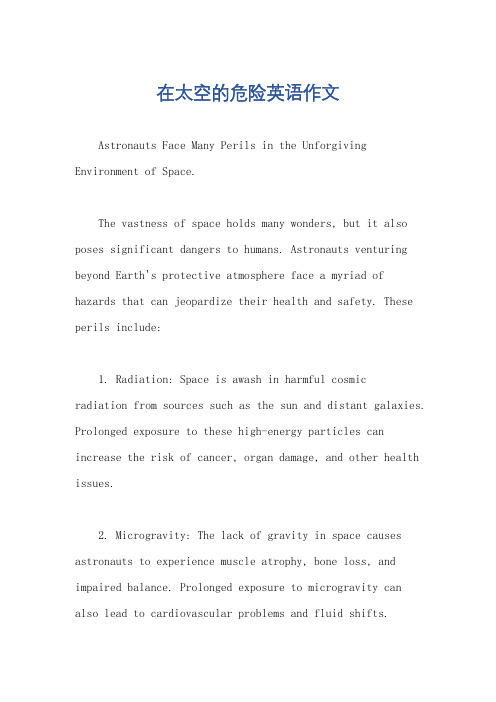 在太空的危险英语作文

Astronauts Face Many Perils in the Unforgiving Environment of Space.

The vastness of space holds many wonders, but it also poses significant dangers to humans. Astronauts venturing beyond Earth's protective atmosphere face a myriad of hazards that can jeopardize their health and safety. These perils include:

1. Radiation: Space is awash in harmful cosmic radiation from sources such as the sun and distant galaxies. Prolonged exposure to these high-energy particles can increase the risk of cancer, organ damage, and other health issues.

2. Microgravity: The lack of gravity in space causes astronauts to experience muscle atrophy, bone loss, and impaired balance. Prolonged exposure to microgravity can also lead to cardiovascular problems and fluid shifts.